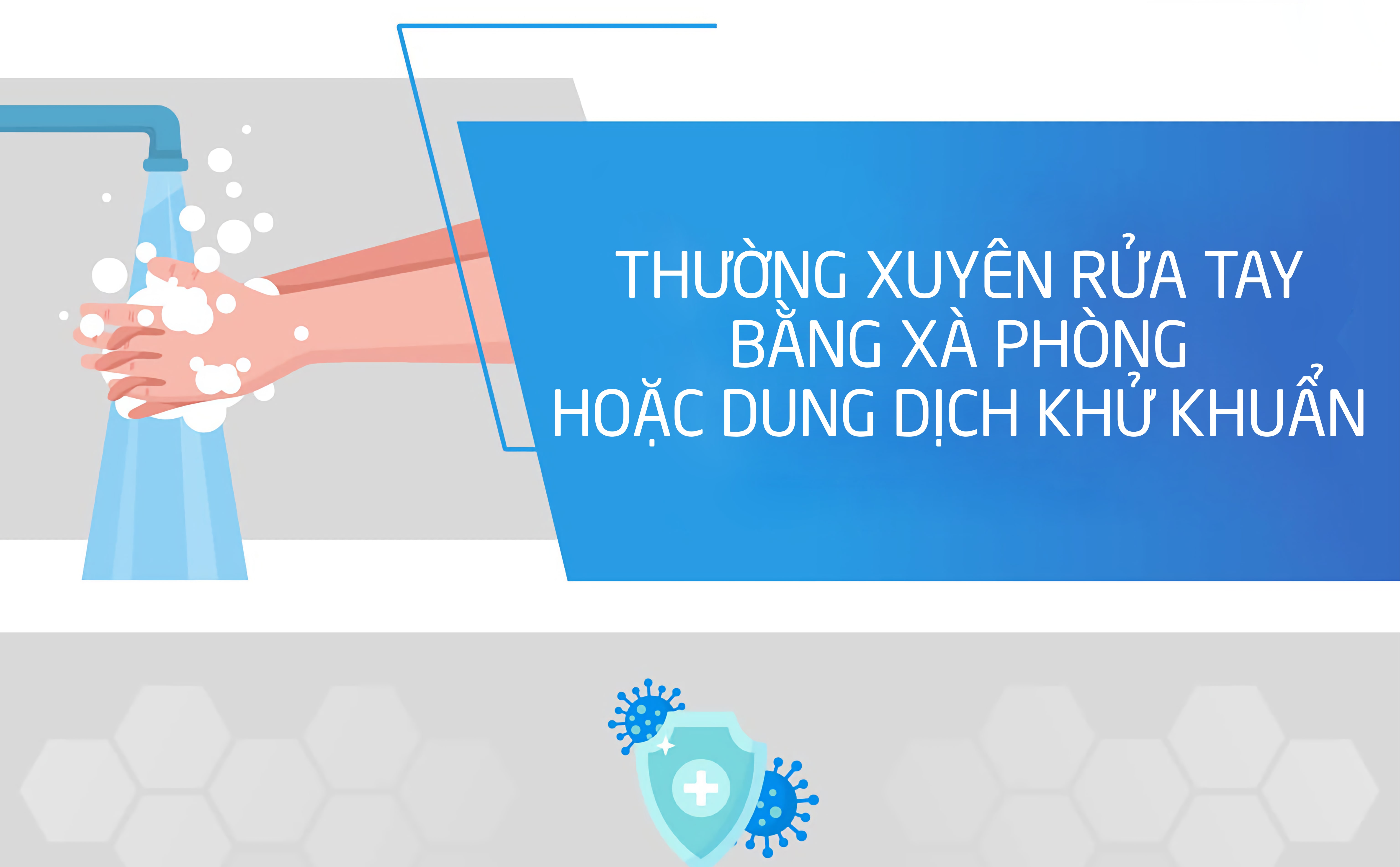 THƯỜNG XUYÊN RỬA TAY
BẰNG XÀ PHÒNG
HOẶC DUNG DỊCH KHỬ KHUẨN